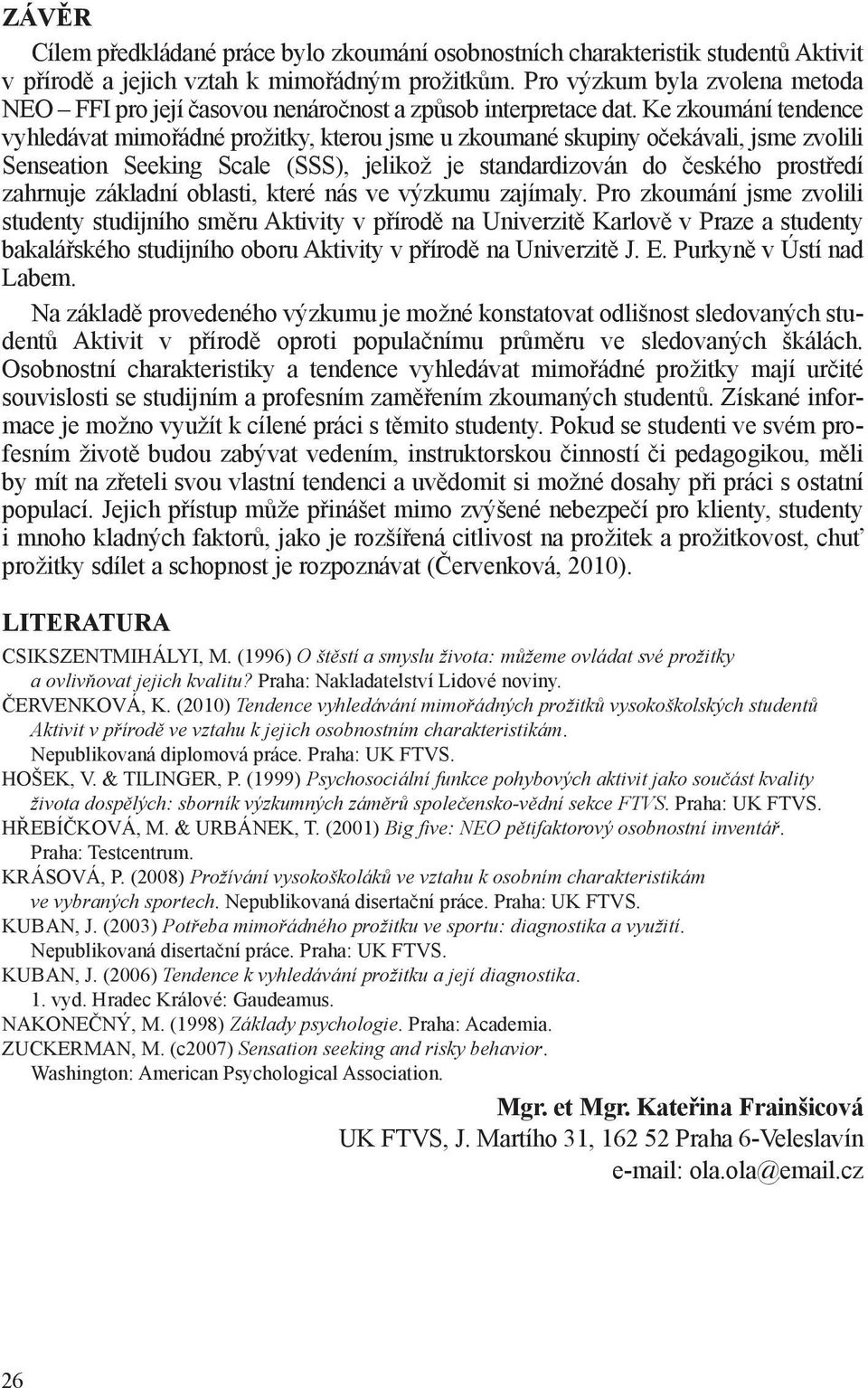 ZÁVĚR

Cílem předkládané práce bylo zkoumání osobnostních charakteristik studentů Aktivit v přírodě a jejich vztah k mimořádným prožitkům. Pro výzkum byla zvolena metoda NEO – FFI pro její časovou nenáročnost a způsob interpretace dat. Ke zkoumání tendence vyhledávat mimořádné prožitky, kterou jsme u zkoumané skupiny očekávali, jsme zvolili Senseation Seeking Scale (SSS), jelikož je standardizován do českého prostředí zahrnuje základní oblasti, které nás ve výzkumu zajímaly. Pro zkoumání jsme zvolili studenty studijního směru Aktivity v přírodě na Univerzitě Karlově v Praze a studenty bakalářského studijního oboru Aktivity v přírodě na Univerzitě J. E. Purkyně v Ústí nad Labem.

Na základě provedeného výzkumu je možné konstatovat odlišnost sledovaných studentů Aktivit v přírodě oproti populačnímu průměru ve sledovaných škálách. Osobnostní charakteristiky a tendence vyhledávat mimořádné prožitky mají určité souvislosti se studijním a profesním zaměřením zkoumaných studentů. Získané informace je možno využít k cílené práci s těmito studenty. Pokud se studenti ve svém profesním životě budou zabývat vedením, instruktorskou činností či pedagogikou, měli by mít na zřeteli svou vlastní tendenci a uvědomit si možné dosahy při práci s ostatní populací. Jejich přístup může přinášet mimo zvýšené nebezpečí pro klienty, studenty i mnoho kladných faktorů, jako je rozšířená citlivost na prožitek a prožitkovost, chuť prožitky sdílet a schopnost je rozpoznávat (Červenková, 2010).

LITERATURA

CSIKSZENTMIHÁLYI, M. (1996) O štěstí a smyslu života: můžeme ovládat své prožitky a ovlivňovat jejich kvalitu? Praha: Nakladatelství Lidové noviny.
ČERVENKOVÁ, K. (2010) Tendence vyhledávání mimořádných prožitků vysokoškolských studentů Aktivit v přírodě ve vztahu k jejich osobnostním charakteristikám. Nepublikovaná diplomová práce. Praha: UK FTVS.
HOŠEK, V. & TILINGER, P. (1999) Psychosociální funkce pohybových aktivit jako součást kvality života dospělých: sborník výzkumných záměrů společensko-vědní sekce FTVS. Praha: UK FTVS.
HŘEBÍČKOVÁ, M. & URBÁNEK, T. (2001) Big five: NEO pětifaktorový osobnostní inventář. Praha: Testcentrum.
KRÁSOVÁ, P. (2008) Prožívání vysokoškoláků ve vztahu k osobním charakteristikám ve vybraných sportech. Nepublikovaná disertační práce. Praha: UK FTVS.
KUBAN, J. (2003) Potřeba mimořádného prožitku ve sportu: diagnostika a využití. Nepublikovaná disertační práce. Praha: UK FTVS.
KUBAN, J. (2006) Tendence k vyhledávání prožitku a její diagnostika. 1. vyd. Hradec Králové: Gaudeamus.
NAKONEČNÝ, M. (1998) Základy psychologie. Praha: Academia.
ZUCKERMAN, M. (c2007) Sensation seeking and risky behavior. Washington: American Psychological Association.

Mgr. et Mgr. Kateřina Frainšicová
UK FTVS, J. Martího 31, 162 52 Praha 6-Veleslavín
e-mail: ola.ola@email.cz

26